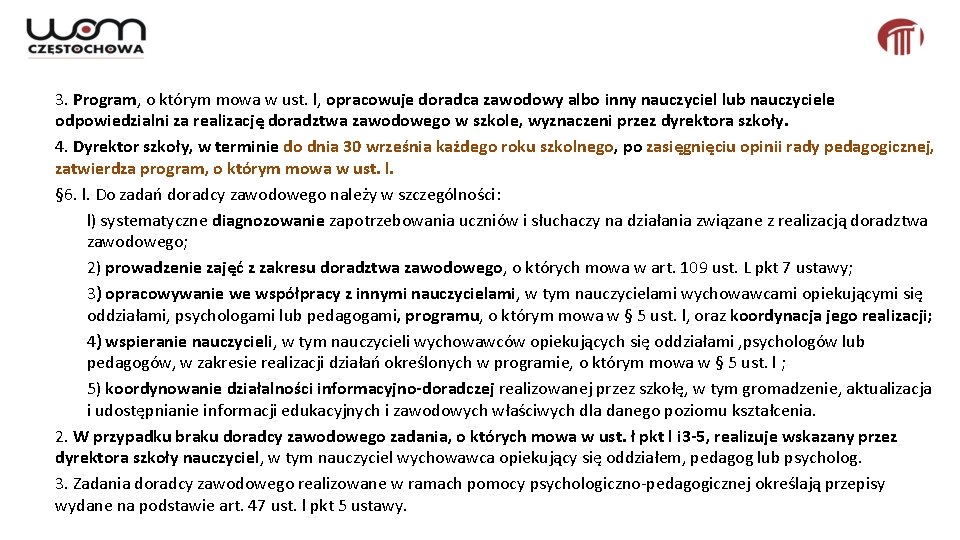 wom
CZĘSTOCHOWA

3. Program, o którym mowa w ust. l, opracowuje doradca zawodowy albo inny nauczyciel lub nauczyciele odpowiedzialni za realizację doradztwa zawodowego w szkole, wyznaczeni przez dyrektora szkoły.

4. Dyrektor szkoły, w terminie do dnia 30 września każdego roku szkolnego, po zasięgnięciu opinii rady pedagogicznej, zatwierdza program, o którym mowa w ust. l.

§6. l. Do zadań doradcy zawodowego należy w szczególności:

l) systematyczne diagnozowanie zapotrzebowania uczniów i słuchaczy na działania związane z realizacją doradztwa zawodowego;

2) prowadzenie zajęć z zakresu doradztwa zawodowego, o których mowa w art. 109 ust. L pkt 7 ustawy;

3) opracowywanie we współpracy z innymi nauczycielami, w tym nauczycielami wychowawcami opiekującymi się oddziałami, psychologami lub pedagogami, programu, o którym mowa w § 5 ust. l, oraz koordynacja jego realizacji;

4) wspieranie nauczycieli, w tym nauczycieli wychowawców opiekujących się oddziałami ,psychologów lub pedagogów, w zakresie realizacji działań określonych w programie, o którym mowa w § 5 ust. l ;

5) koordynowanie działalności informacyjno-doradczej realizowanej przez szkołę, w tym gromadzenie, aktualizacja i udostępnianie informacji edukacyjnych i zawodowych właściwych dla danego poziomu kształcenia.

2. W przypadku braku doradcy zawodowego zadania, o których mowa w ust. ł pkt l i3-5, realizuje wskazany przez dyrektora szkoły nauczyciel, w tym nauczyciel wychowawca opiekujący się oddziałem, pedagog lub psycholog.

3. Zadania doradcy zawodowego realizowane w ramach pomocy psychologiczno-pedagogicznej określają przepisy wydane na podstawie art. 47 ust. l pkt 5 ustawy.